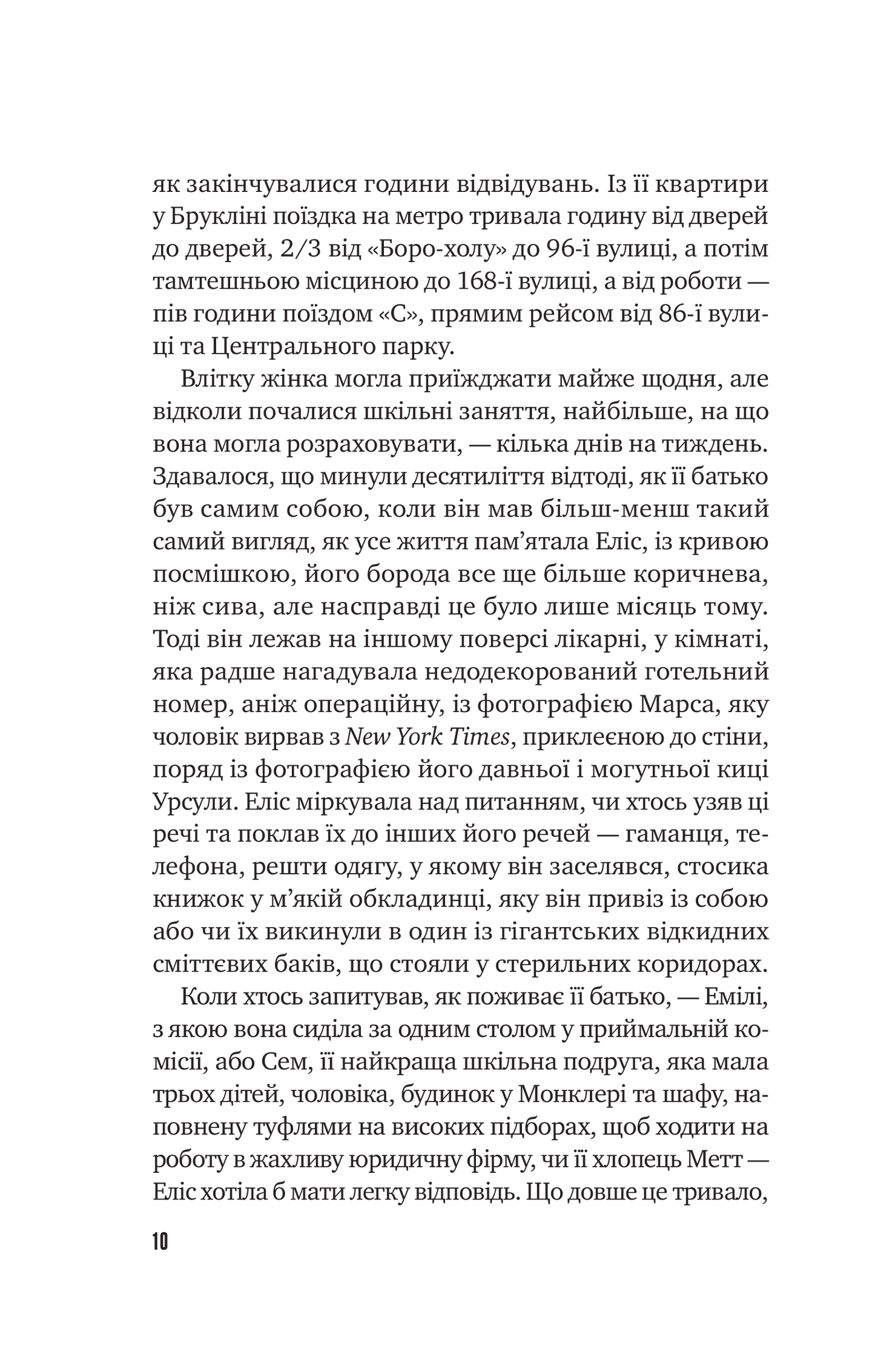 як закінчувалися години відвідувань. Із її квартири у Брукліні поїздка на метро тривала годину від дверей до дверей, 2/3 від «Боро-холу» до 96-ї вулиці, а потім тамтешньою місциною до 168-ї вулиці, а від роботи — пів години поїздом «С», прямим рейсом від 86-ї вулиці та Центрального парку.

Влітку жінка могла приїжджати майже щодня, але відколи почалися шкільні заняття, найбільше, на що вона могла розраховувати, — кілька днів на тиждень. Здавалося, що минули десятиліття відтоді, як її батько був самим собою, коли він мав більш-менш такий самий вигляд, як усе життя пам'ятала Еліс, із кривою посмішкою, його борода все ще більше коричнева, ніж сива, але насправді це було лише місяць тому. Тоді він лежав на іншому поверсі лікарні, у кімнаті, яка радше нагадувала недодекорований готельний номер, аніж операційну, із фотографією Марса, яку чоловік вирвав з New York Times, приклеєною до стіни, поряд із фотографією його давньої і могутньої киці Урсули. Еліс міркувала над питанням, чи хтось узяв ці речі та поклав їх до інших його речей — гаманця, телефона, решти одягу, у якому він заселявся, стосика книжок у м'якій обкладинці, яку він привіз із собою або чи їх викинули в один із гігантських відкидних сміттєвих баків, що стояли у стерильних коридорах.

Коли хтось запитував, як поживає її батько, — Емілі, з якою вона сиділа за одним столом у приймальній комісії, або Сем, її найкраща шкільна подруга, яка мала трьох дітей, чоловіка, будинок у Монклері та шафу, наповнену туфлями на високих підборах, щоб ходити на роботу в жахливу юридичну фірму, чи її хлопець Метт — Еліс хотіла б мати легку відповідь. Що довше це тривало,

10